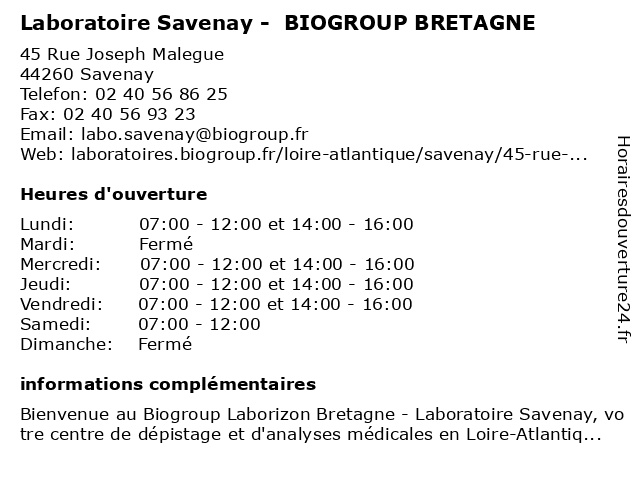 Laboratoire Savenay - BIOGROUP BRETAGNE

45 Rue Joseph Malegue
44260 Savenay
Telefon: 02 40 56 86 25
Fax: 02 40 56 93 23
Email: labo.savenay@biogroup.fr
Web: laboratoires.biogroup.fr/loire-atlantique/savenay/45-rue-...

Heures d'ouverture

| | |
|---|---|
| Lundi: | 07:00 - 12:00 et 14:00 - 16:00 |
| Mardi: | Fermé |
| Mercredi: | 07:00 - 12:00 et 14:00 - 16:00 |
| Jeudi: | 07:00 - 12:00 et 14:00 - 16:00 |
| Vendredi: | 07:00 - 12:00 et 14:00 - 16:00 |
| Samedi: | 07:00 - 12:00 |
| Dimanche: | Fermé |

informations complémentaires

Bienvenue au Biogroup Laborizon Bretagne - Laboratoire Savenay, votre centre de dépistage et d'analyses médicales en Loire-Atlantiq...

Horairesdouverture24.fr